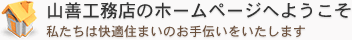 山善工務店のホームページへようこそ
私たちは快適住まいのお手伝いをいたします